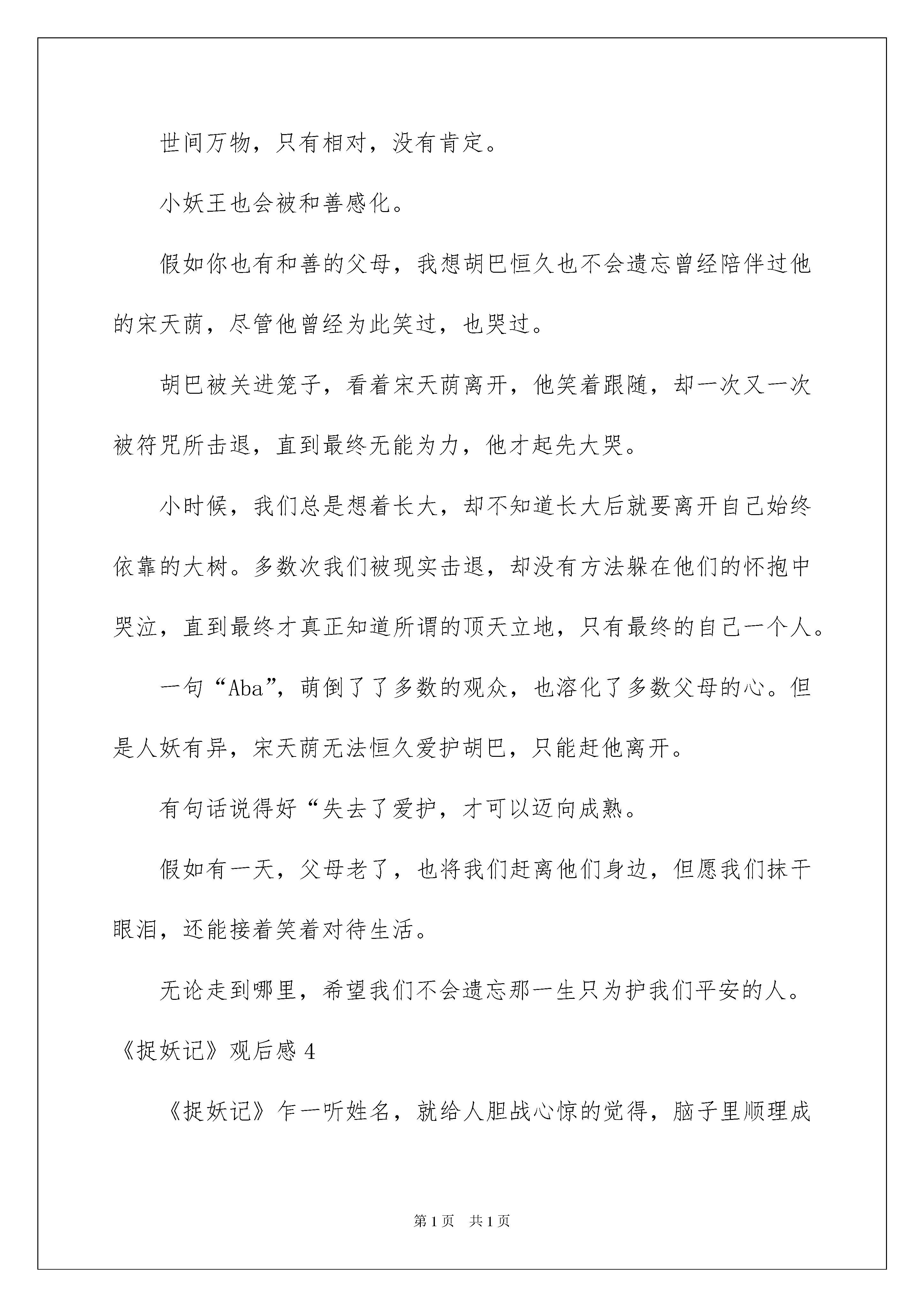 世间万物，只有相对，没有肯定。

小妖王也会被和善感化。

假如你也有和善的父母，我想胡巴恒久也不会遗忘曾经陪伴过他的宋天荫，尽管他曾经为此笑过，也哭过。

胡巴被关进笼子，看着宋天荫离开，他笑着跟随，却一次又一次被符咒所击退，直到最终无能为力，他才起先大哭。

小时候，我们总是想着长大，却不知道长大后就要离开自己始终依靠的大树。多数次我们被现实击退，却没有方法躲在他们的怀抱中哭泣，直到最终才真正知道所谓的顶天立地，只有最终的自己一个人。

一句“Aba”，萌倒了了多数的观众，也溶化了多数父母的心。但是人妖有异，宋天荫无法恒久爱护胡巴，只能赶他离开。

有句话说得好“失去了爱护，才可以迈向成熟。

假如有一天，父母老了，也将我们赶离他们身边，但愿我们抹干眼泪，还能接着笑着对待生活。

无论走到哪里，希望我们不会遗忘那一生只为护我们平安的人。

《捉妖记》观后感 4

《捉妖记》乍一听姓名，就给人胆战心惊的觉得，脑子里顺理成

第 1 页 共 1 页